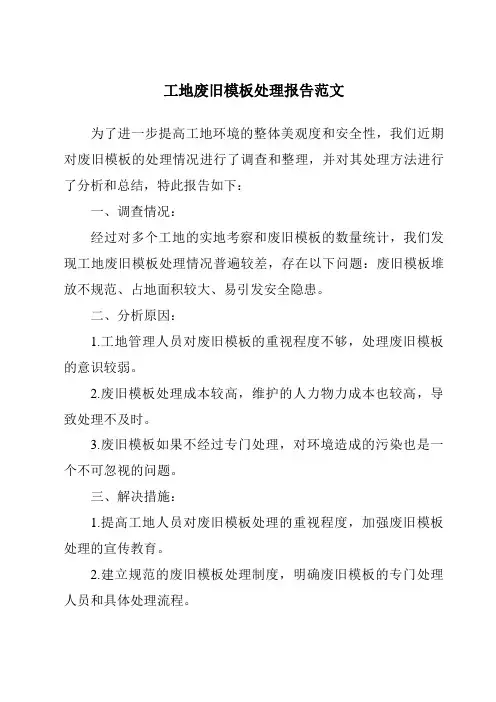 工地废旧模板处理报告范文

为了进一步提高工地环境的整体美观度和安全性，我们近期对废旧模板的处理情况进行了调查和整理，并对其处理方法进行了分析和总结，特此报告如下：

一、调查情况：

经过对多个工地的实地考察和废旧模板的数量统计，我们发现工地废旧模板处理情况普遍较差，存在以下问题：废旧模板堆放不规范、占地面积较大、易引发安全隐患。

二、分析原因：

1.工地管理人员对废旧模板的重视程度不够，处理废旧模板的意识较弱。

2.废旧模板处理成本较高，维护的人力物力成本也较高，导致处理不及时。

3.废旧模板如果不经过专门处理，对环境造成的污染也是一个不可忽视的问题。

三、解决措施：

1.提高工地人员对废旧模板处理的重视程度，加强废旧模板处理的宣传教育。

2.建立规范的废旧模板处理制度，明确废旧模板的专门处理人员和具体处理流程。